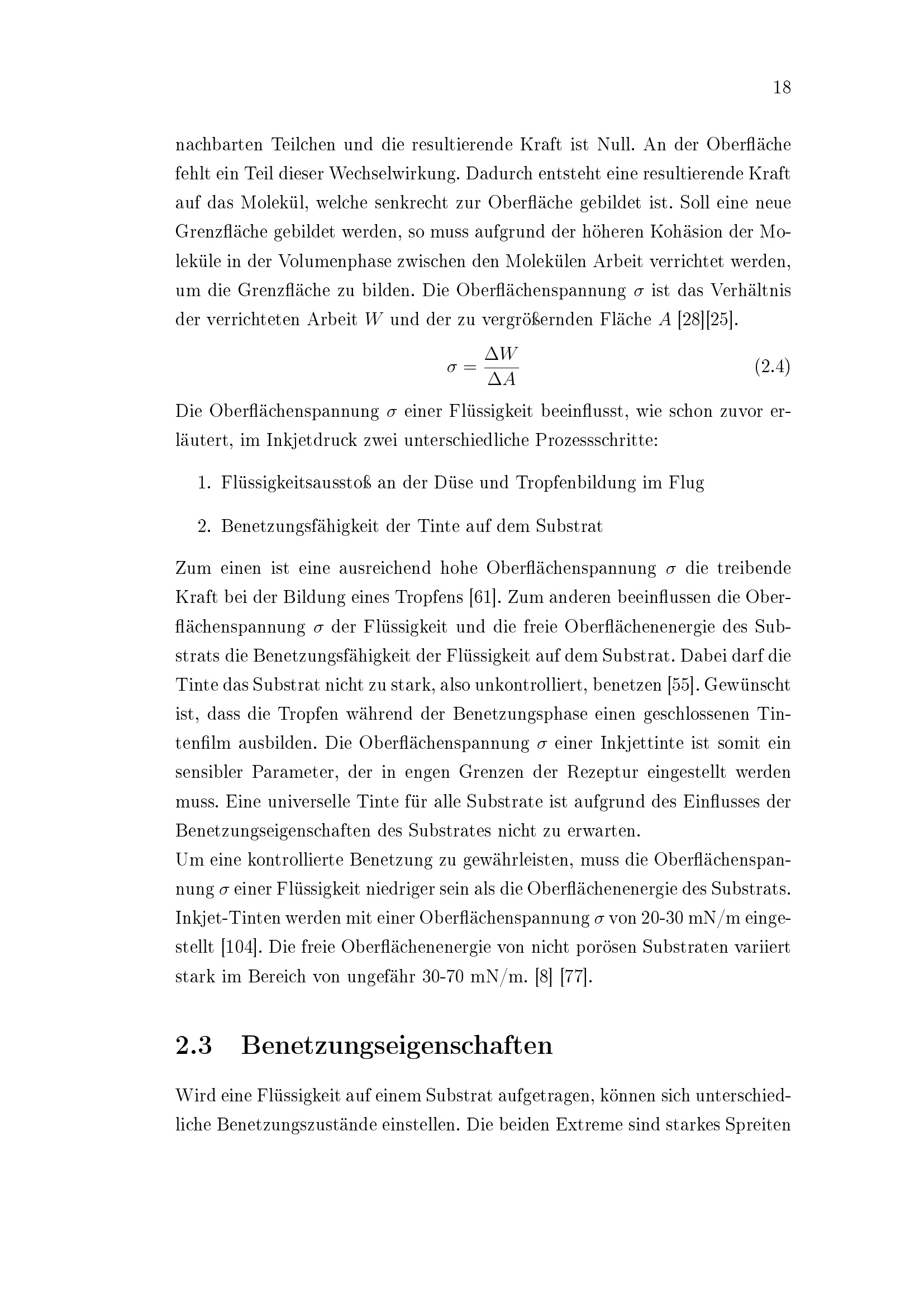 18

nachbarten Teilchen und die resultierende Kraft ist Null. An der Oberfläche fehlt ein Teil dieser Wechselwirkung. Dadurch entsteht eine resultierende Kraft auf das Molekül, welche senkrecht zur Oberfläche gebildet ist. Soll eine neue Grenzfläche gebildet werden, so muss aufgrund der höheren Kohäsion der Moleküle in der Volumenphase zwischen den Molekülen Arbeit verrichtet werden, um die Grenzfläche zu bilden. Die Oberflächenspannung $\sigma$ ist das Verhältnis der verrichteten Arbeit $W$ und der zu vergrößernden Fläche $A$ [28][25].

$\sigma = \frac{\Delta W}{\Delta A}$ (2.4)

Die Oberflächenspannung $\sigma$ einer Flüssigkeit beeinflusst, wie schon zuvor erläutert, im Inkjetdruck zwei unterschiedliche Prozessschritte:

1. Flüssigkeitsausstoß an der Düse und Tropfenbildung im Flug

2. Benetzungsfähigkeit der Tinte auf dem Substrat

Zum einen ist eine ausreichend hohe Oberflächenspannung $\sigma$ die treibende Kraft bei der Bildung eines Tropfens [61]. Zum anderen beeinflussen die Oberflächenspannung $\sigma$ der Flüssigkeit und die freie Oberflächenenergie des Substrats die Benetzungsfähigkeit der Flüssigkeit auf dem Substrat. Dabei darf die Tinte das Substrat nicht zu stark, also unkontrolliert, benetzen [55]. Gewünscht ist, dass die Tropfen während der Benetzungsphase einen geschlossenen Tintenfilm ausbilden. Die Oberflächenspannung $\sigma$ einer Inkjettinte ist somit ein sensibler Parameter, der in engen Grenzen der Rezeptur eingestellt werden muss. Eine universelle Tinte für alle Substrate ist aufgrund des Einflusses der Benetzungseigenschaften des Substrates nicht zu erwarten.

Um eine kontrollierte Benetzung zu gewährleisten, muss die Oberflächenspannung $\sigma$ einer Flüssigkeit niedriger sein als die Oberflächenenergie des Substrats. Inkjet-Tinten werden mit einer Oberflächenspannung $\sigma$ von 20-30 mN/m eingestellt [104]. Die freie Oberflächenenergie von nicht porösen Substraten variiert stark im Bereich von ungefähr 30-70 mN/m. [8] [77].

2.3 Benetzungseigenschaften

Wird eine Flüssigkeit auf einem Substrat aufgetragen, können sich unterschiedliche Benetzungszustände einstellen. Die beiden Extreme sind starkes Spreiten